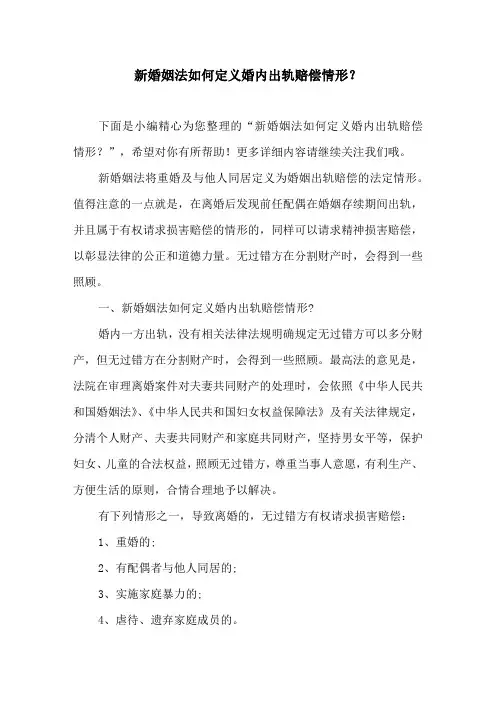 新婚姻法如何定义婚内出轨赔偿情形？

下面是小编精心为您整理的“新婚姻法如何定义婚内出轨赔偿情形？”，希望对你有所帮助！更多详细内容请继续关注我们哦。

新婚姻法将重婚及与他人同居定义为婚姻出轨赔偿的法定情形。值得注意的一点就是，在离婚后发现前任配偶在婚姻存续期间出轨，并且属于有权请求损害赔偿的情形的，同样可以请求精神损害赔偿，以彰显法律的公正和道德力量。无过错方在分割财产时，会得到一些照顾。

一、新婚姻法如何定义婚内出轨赔偿情形?

婚内一方出轨，没有相关法律法规明确规定无过错方可以多分财产，但无过错方在分割财产时，会得到一些照顾。最高法的意见是，法院在审理离婚案件对夫妻共同财产的处理时，会依照《中华人民共和国婚姻法》、《中华人民共和国妇女权益保障法》及有关法律规定，分清个人财产、夫妻共同财产和家庭共同财产，坚持男女平等，保护妇女、儿童的合法权益，照顾无过错方，尊重当事人意愿，有利生产、方便生活的原则，合情合理地予以解决。

有下列情形之一，导致离婚的，无过错方有权请求损害赔偿：

1、重婚的；

2、有配偶者与他人同居的；

3、实施家庭暴力的；

4、虐待、遗弃家庭成员的。